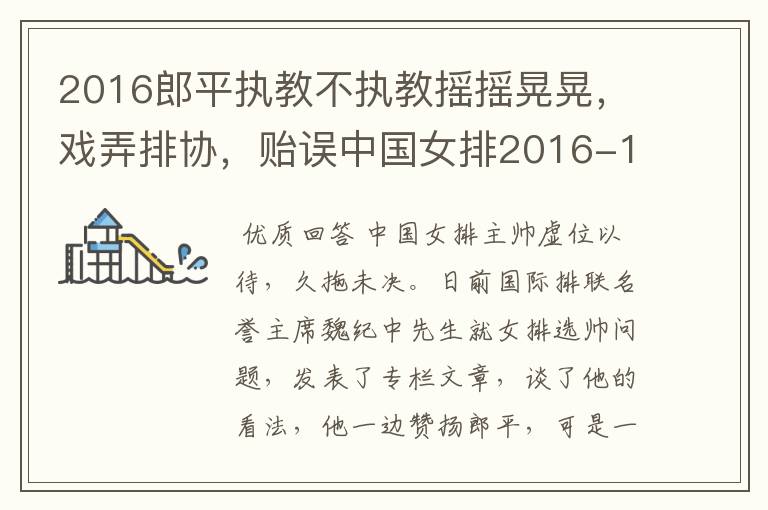 2016郎平执教不执教摇摇晃晃，戏弄排协，贻误中国女排2016-1

优质回答 中国女排主帅虚位以待，久拖未决。日前国际排联名誉主席魏纪中先生就女排选帅问题，发表了专栏文章，谈了他的看法，他一边赞扬郎平，可是一